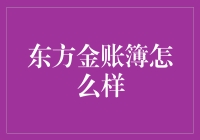 东方金账簿怎么样